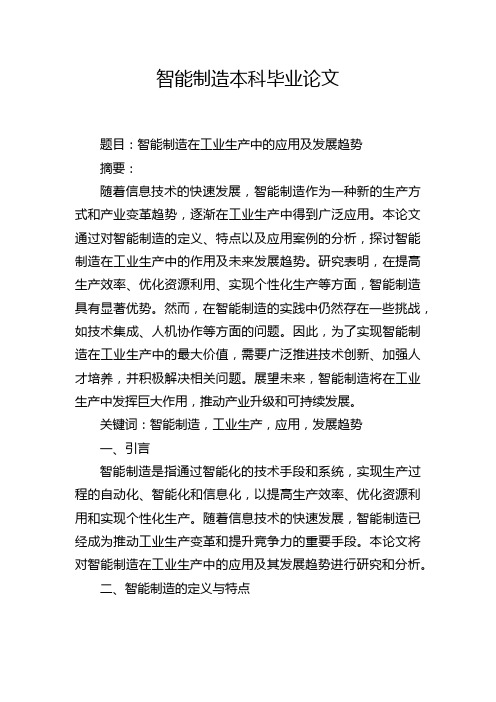 智能制造本科毕业论文

题目：智能制造在工业生产中的应用及发展趋势

摘要：

随着信息技术的快速发展，智能制造作为一种新的生产方式和产业变革趋势，逐渐在工业生产中得到广泛应用。本论文通过对智能制造的定义、特点以及应用案例的分析，探讨智能制造在工业生产中的作用及未来发展趋势。研究表明，在提高生产效率、优化资源利用、实现个性化生产等方面，智能制造具有显著优势。然而，在智能制造的实践中仍然存在一些挑战，如技术集成、人机协作等方面的问题。因此，为了实现智能制造在工业生产中的最大价值，需要广泛推进技术创新、加强人才培养，并积极解决相关问题。展望未来，智能制造将在工业生产中发挥巨大作用，推动产业升级和可持续发展。

关键词：智能制造，工业生产，应用，发展趋势

一、引言

智能制造是指通过智能化的技术手段和系统，实现生产过程的自动化、智能化和信息化，以提高生产效率、优化资源利用和实现个性化生产。随着信息技术的快速发展，智能制造已经成为推动工业生产变革和提升竞争力的重要手段。本论文将对智能制造在工业生产中的应用及其发展趋势进行研究和分析。

二、智能制造的定义与特点